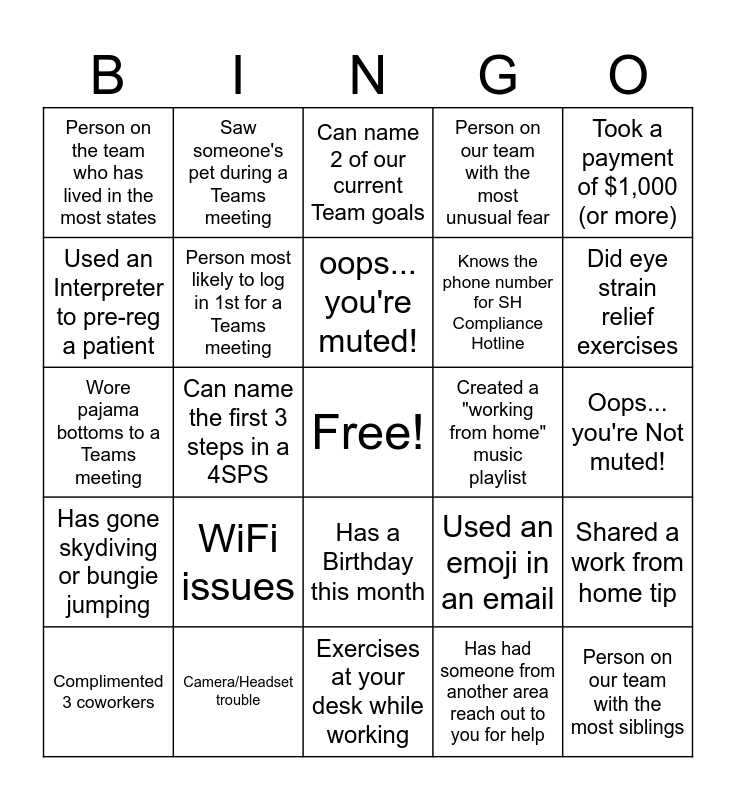 | B | I | N | G | O |
|---|---|---|---|---|
| Person on the team who has lived in the most states | Saw someone's pet during a Teams meeting | Can name 2 of our current Team goals | Person on our team with the most unusual fear | Took a payment of $1,000 (or more) |
| Used an Interpreter to pre-reg a patient | Person most likely to log in 1st for a Teams meeting | oops... you're muted! | Knows the phone number for SH Compliance Hotline | Did eye strain relief exercises |
| Wore pajama bottoms to a Teams meeting | Can name the first 3 steps in a 4SPS | Free! | Created a "working from home" music playlist | Oops... you're Not muted! |
| Has gone skydiving or bungie jumping | WiFi issues | Has a Birthday this month | Used an emoji in an email | Shared a work from home tip |
| Complimented 3 coworkers | Camera/Headset trouble | Exercises at your desk while working | Has had someone from another area reach out to you for help | Person on our team with the most siblings |